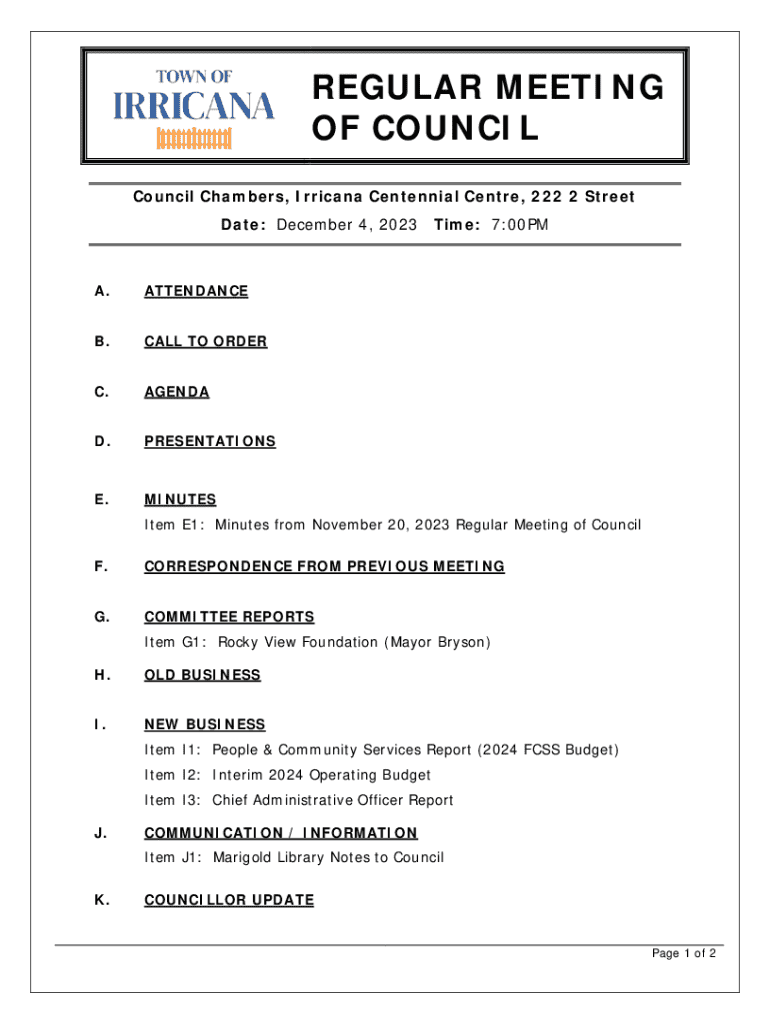 TOWN OF
IRRICANA

REGULAR MEETING OF COUNCIL

Council Chambers, Irricana Centennial Centre, 222 2 Street

Date: December 4, 2023 Time: 7:00PM

A. ATTENDANCE

B. CALL TO ORDER

C. AGENDA

D. PRESENTATIONS

E. MINUTES
Item E1: Minutes from November 20, 2023 Regular Meeting of Council

F. CORRESPONDENCE FROM PREVIOUS MEETING

G. COMMITTEE REPORTS
Item G1: Rocky View Foundation (Mayor Bryson)

H. OLD BUSINESS

I. NEW BUSINESS
Item I1: People & Community Services Report (2024 FCSS Budget)
Item I2: Interim 2024 Operating Budget
Item I3: Chief Administrative Officer Report

J. COMMUNICATION / INFORMATION
Item J1: Marigold Library Notes to Council

K. COUNCILLOR UPDATE

Page 1 of 2